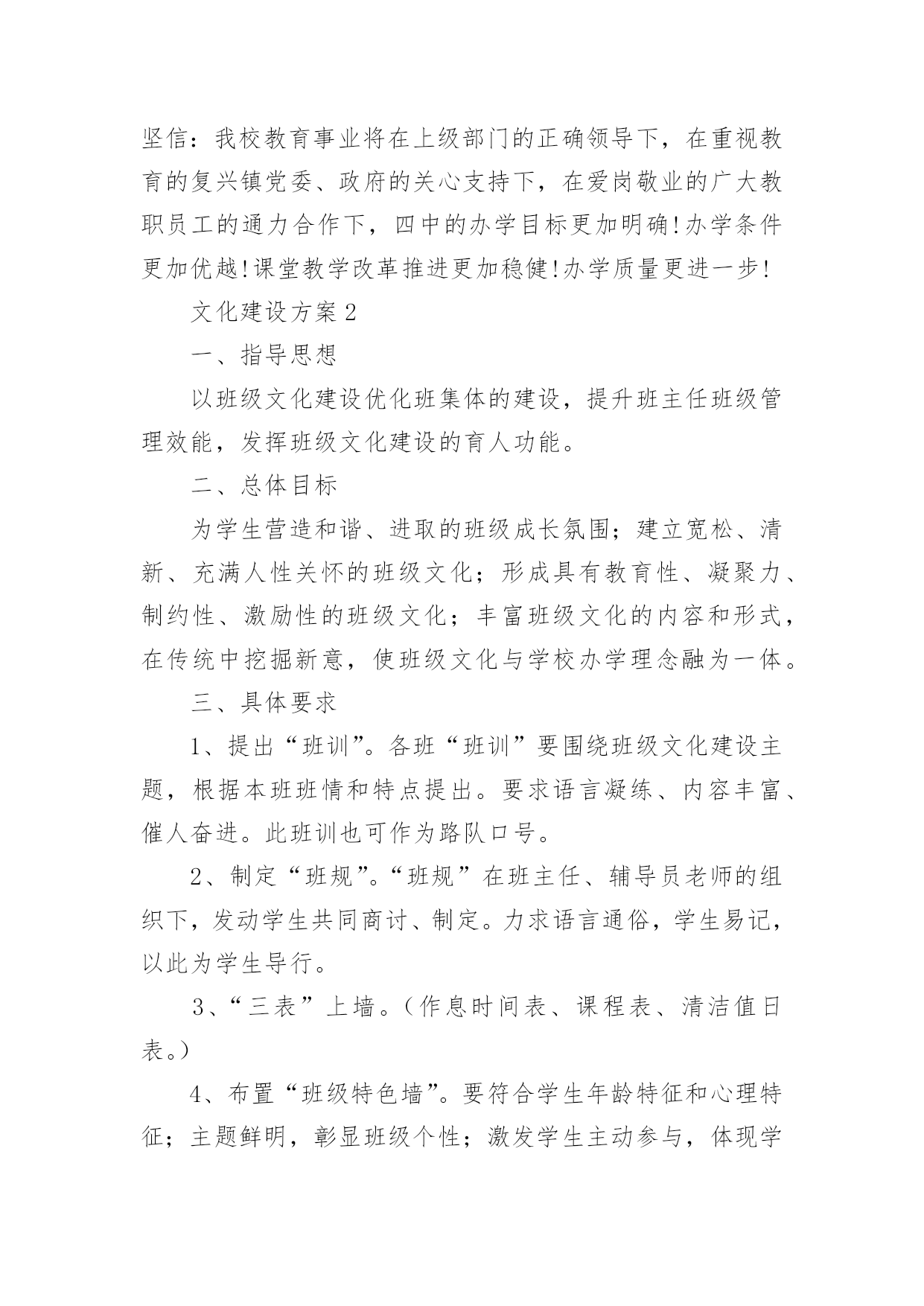 坚信：我校教育事业将在上级部门的正确领导下，在重视教育的复兴镇党委、政府的关心支持下，在爱岗敬业的广大教职员工的通力合作下，四中的办学目标更加明确!办学条件更加优越!课堂教学改革推进更加稳健!办学质量更进一步!

文化建设方案2

一、指导思想

以班级文化建设优化班集体的建设，提升班主任班级管理效能，发挥班级文化建设的育人功能。

二、总体目标

为学生营造和谐、进取的班级成长氛围；建立宽松、清新、充满人性关怀的班级文化；形成具有教育性、凝聚力、制约性、激励性的班级文化；丰富班级文化的内容和形式，在传统中挖掘新意，使班级文化与学校办学理念融为一体。

三、具体要求

1、提出“班训”。各班“班训”要围绕班级文化建设主题，根据本班班情和特点提出。要求语言凝练、内容丰富、催人奋进。此班训也可作为路队口号。

2、制定“班规”。“班规”在班主任、辅导员老师的组织下，发动学生共同商讨、制定。力求语言通俗，学生易记，以此为学生导行。

3、“三表”上墙。(作息时间表、课程表、清洁值日表。)

4、布置“班级特色墙”。要符合学生年龄特征和心理特征；主题鲜明，彰显班级个性；激发学生主动参与，体现学